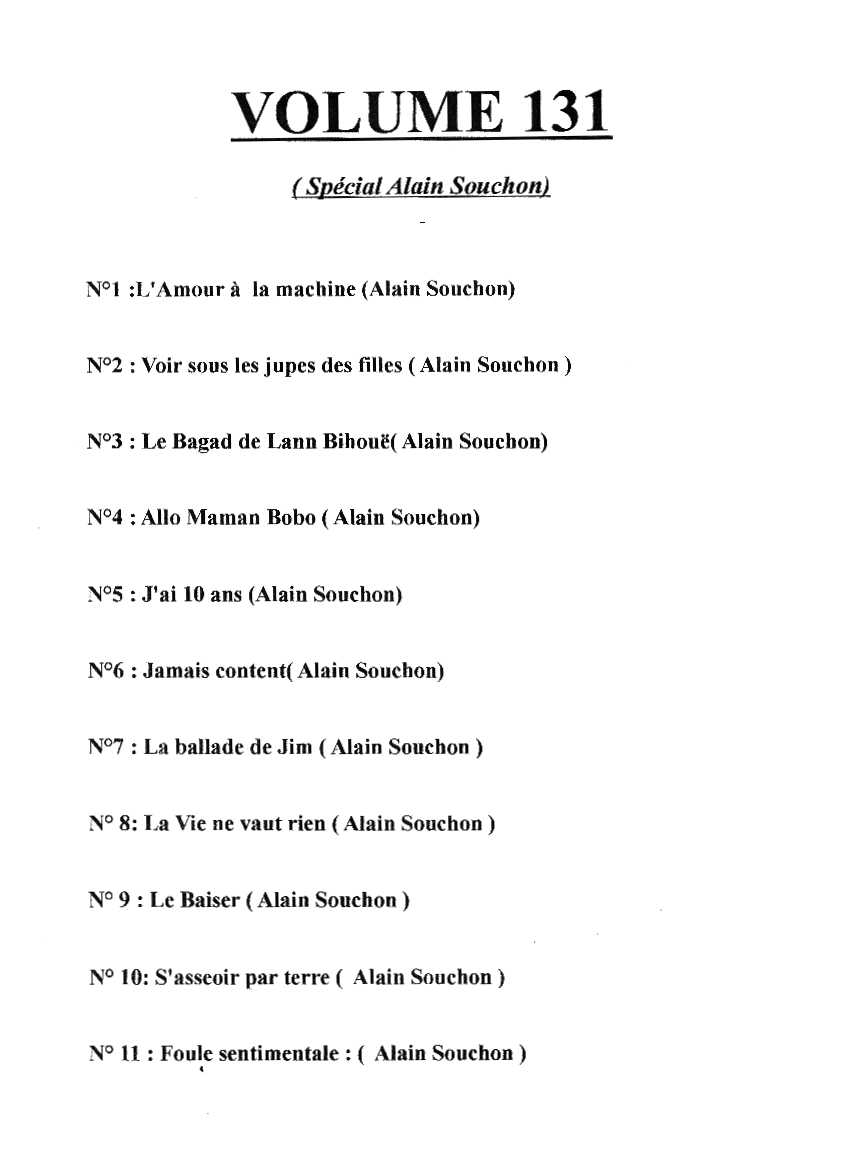 VOLUME 131

( Spécial Alain Souchon)

N°1 :L'Amour à la machine (Alain Souchon)

N°2 : Voir sous les jupes des filles ( Alain Souchon )

N°3 : Le Bagad de Lann Bihouë( Alain Souchon)

N°4 : Allo Maman Bobo ( Alain Souchon)

N°5 : J'ai 10 ans (Alain Souchon)

N°6 : Jamais content( Alain Souchon)

N°7 : La ballade de Jim ( Alain Souchon )

N° 8: La Vie ne vaut rien ( Alain Souchon )

N° 9 : Le Baiser ( Alain Souchon )

N° 10: S'asseoir par terre ( Alain Souchon )

N° 11 : Foule sentimentale : ( Alain Souchon )